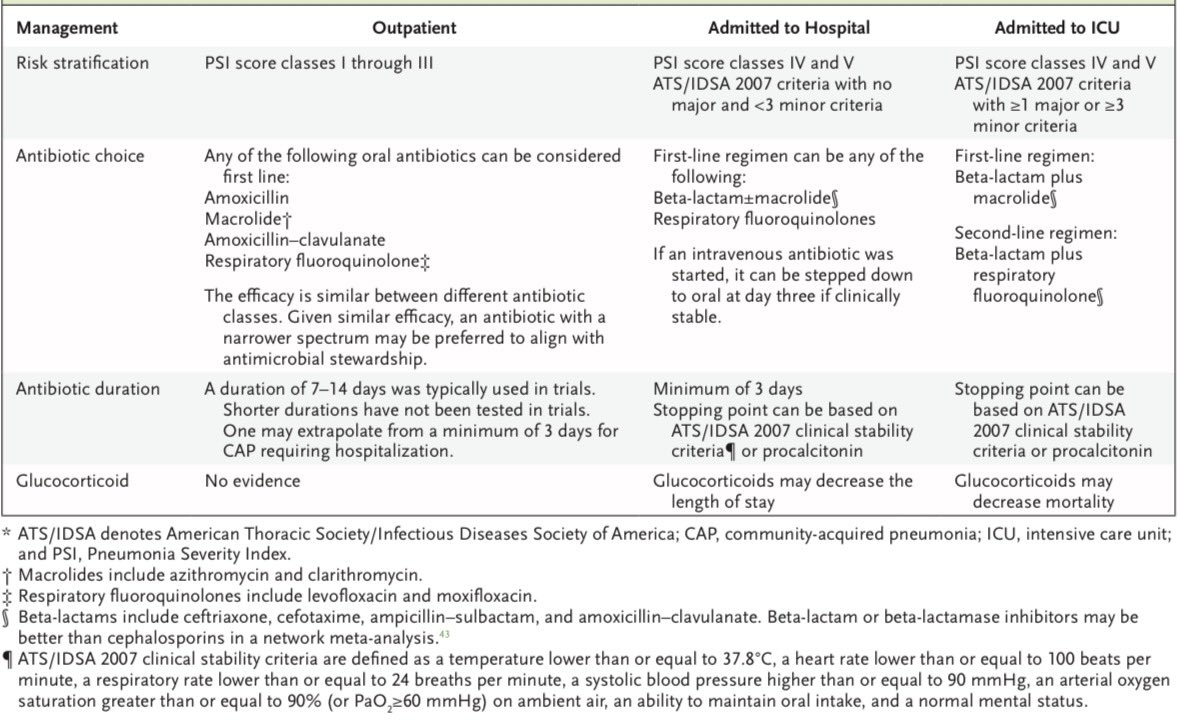 | Management | Outpatient | Admitted to Hospital | Admitted to ICU |
|---|---|---|---|
| Risk stratification | PSI score classes I through III | PSI score classes IV and V ATS/IDSA 2007 criteria with no major and <3 minor criteria | PSI score classes IV and V ATS/IDSA 2007 criteria with ≥1 major or ≥3 minor criteria |
| Antibiotic choice | Any of the following oral antibiotics can be considered first line: Amoxicillin Macrolide† Amoxicillin–clavulanate Respiratory fluoroquinolone‡ The efficacy is similar between different antibiotic classes. Given similar efficacy, an antibiotic with a narrower spectrum may be preferred to align with antimicrobial stewardship. | First-line regimen can be any of the following: Beta-lactam±macrolide§ Respiratory fluoroquinolones If an intravenous antibiotic was started, it can be stepped down to oral at day three if clinically stable. | First-line regimen: Beta-lactam plus macrolide§ Second-line regimen: Beta-lactam plus respiratory fluoroquinolone§ |
| Antibiotic duration | A duration of 7–14 days was typically used in trials. Shorter durations have not been tested in trials. One may extrapolate from a minimum of 3 days for CAP requiring hospitalization. | Minimum of 3 days Stopping point can be based on ATS/IDSA 2007 clinical stability criteria¶ or procalcitonin | Stopping point can be based on ATS/IDSA 2007 clinical stability criteria or procalcitonin |
| Glucocorticoid | No evidence | Glucocorticoids may decrease the length of stay | Glucocorticoids may decrease mortality |

* ATS/IDSA denotes American Thoracic Society/Infectious Diseases Society of America; CAP, community-acquired pneumonia; ICU, intensive care unit; and PSI, Pneumonia Severity Index.

† Macrolides include azithromycin and clarithromycin.

‡ Respiratory fluoroquinolones include levofloxacin and moxifloxacin.

§ Beta-lactams include ceftriaxone, cefotaxime, ampicillin–sulbactam, and amoxicillin–clavulanate. Beta-lactam or beta-lactamase inhibitors may be better than cephalosporins in a network meta-analysis.$^{43}$

¶ ATS/IDSA 2007 clinical stability criteria are defined as a temperature lower than or equal to 37.8°C, a heart rate lower than or equal to 100 beats per minute, a respiratory rate lower than or equal to 24 breaths per minute, a systolic blood pressure higher than or equal to 90 mmHg, an arterial oxygen saturation greater than or equal to 90% (or $PaO_2$≥60 mmHg) on ambient air, an ability to maintain oral intake, and a normal mental status.